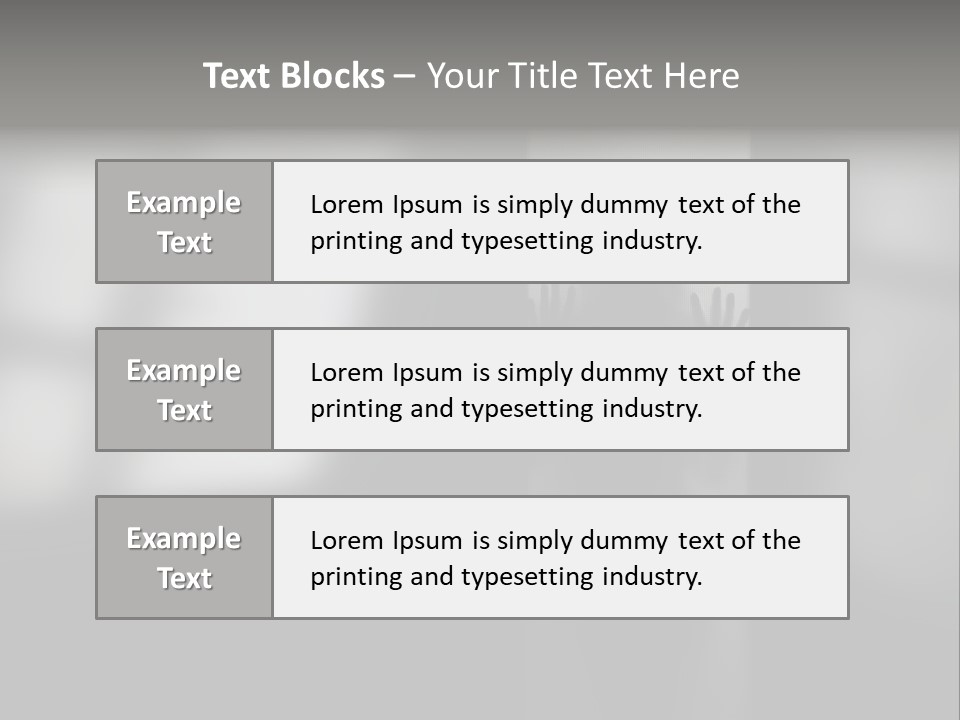 Text Blocks – Your Title Text Here

Example
Text

Lorem Ipsum is simply dummy text of the printing and typesetting industry.

Example
Text

Lorem Ipsum is simply dummy text of the printing and typesetting industry.

Example
Text

Lorem Ipsum is simply dummy text of the printing and typesetting industry.